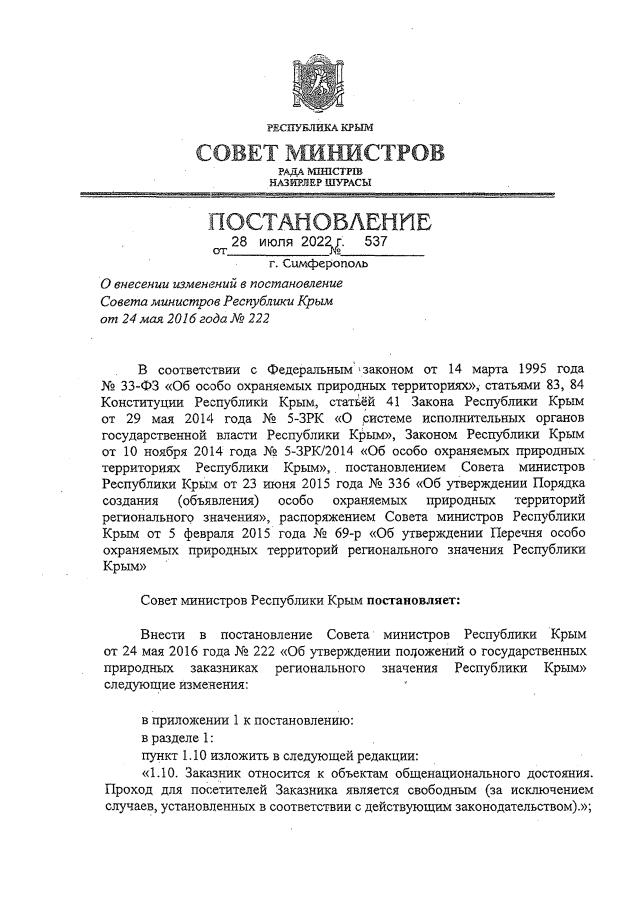 РЕСПУБЛИКА КРЫМ
СОВЕТ МИНИСТРОВ
РАДА МІНІСТРІВ
НАЗИРЛЕР ШУРАСЫ

ПОСТАНОВЛЕНИЕ
от 28 июля 2022 г. № 537
г. Симферополь

О внесении изменений в постановление Совета министров Республики Крым от 24 мая 2016 года № 222

В соответствии с Федеральным законом от 14 марта 1995 года № 33-ФЗ «Об особо охраняемых природных территориях», статьями 83, 84 Конституции Республики Крым, статьёй 41 Закона Республики Крым от 29 мая 2014 года № 5-ЗРК «О системе исполнительных органов государственной власти Республики Крым», Законом Республики Крым от 10 ноября 2014 года № 5-ЗРК/2014 «Об особо охраняемых природных территориях Республики Крым», постановлением Совета министров Республики Крым от 23 июня 2015 года № 336 «Об утверждении Порядка создания (объявления) особо охраняемых природных территорий регионального значения», распоряжением Совета министров Республики Крым от 5 февраля 2015 года № 69-р «Об утверждении Перечня особо охраняемых природных территорий регионального значения Республики Крым»

Совет министров Республики Крым постановляет:

Внести в постановление Совета министров Республики Крым от 24 мая 2016 года № 222 «Об утверждении положений о государственных природных заказниках регионального значения Республики Крым» следующие изменения:

в приложении 1 к постановлению:
в разделе 1:
пункт 1.10 изложить в следующей редакции:
«1.10. Заказник относится к объектам общенационального достояния. Проход для посетителей Заказника является свободным (за исключением случаев, установленных в соответствии с действующим законодательством).»;